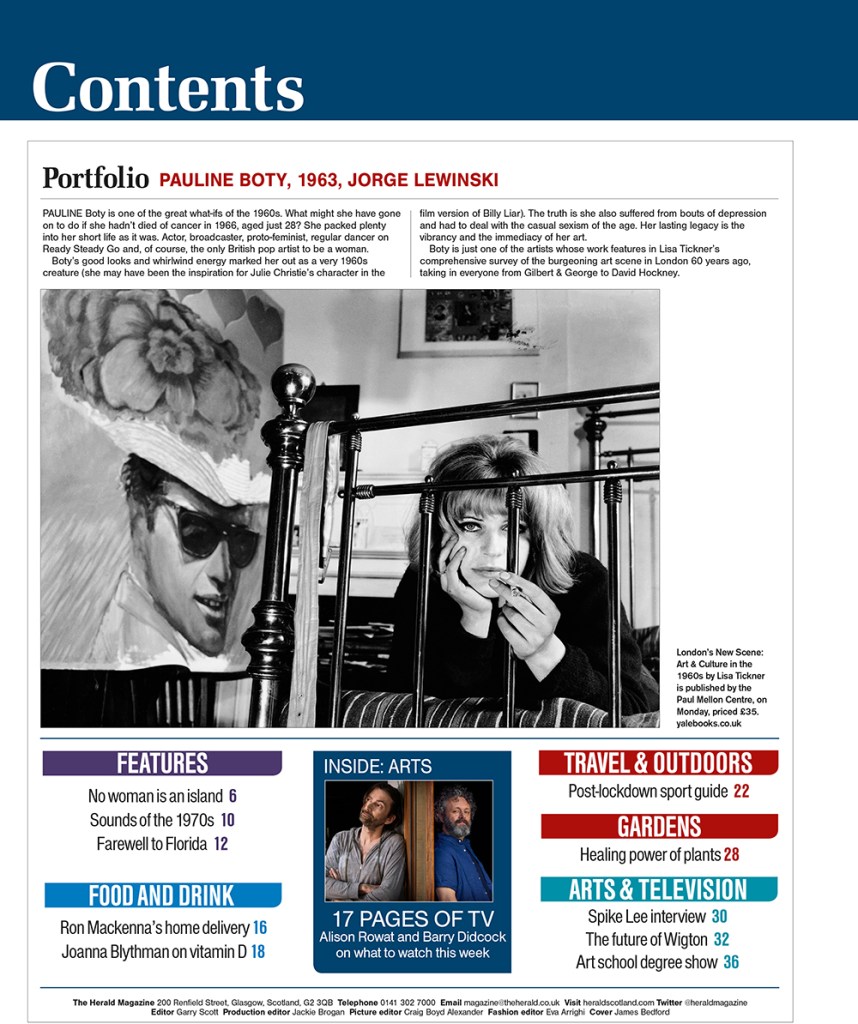 Contents

Portfolio PAULINE BOTY, 1963, JORGE LEWINSKI

PAULINE Boty is one of the great what-ifs of the 1960s. What might she have gone on to do if she hadn't died of cancer in 1966, aged just 28? She packed plenty into her short life as it was. Actor, broadcaster, proto-feminist, regular dancer on Ready Steady Go and, of course, the only British pop artist to be a woman.

Boty's good looks and whirlwind energy marked her out as a very 1960s creature (she may have been the inspiration for Julie Christie's character in the film version of Billy Liar). The truth is she also suffered from bouts of depression and had to deal with the casual sexism of the age. Her lasting legacy is the vibrancy and the immediacy of her art.

Boty is just one of the artists whose work features in Lisa Tickner's comprehensive survey of the burgeoning art scene in London 60 years ago, taking in everyone from Gilbert & George to David Hockney.

London's New Scene: Art & Culture in the 1960s by Lisa Tickner is published by the Paul Mellon Centre, on Monday, priced £35. yalebooks.co.uk

FEATURES
No woman is an island 6
Sounds of the 1970s 10
Farewell to Florida 12

FOOD AND DRINK
Ron Mackenna's home delivery 16
Joanna Blythman on vitamin D 18

INSIDE: ARTS
17 PAGES OF TV
Alison Rowat and Barry Didcock on what to watch this week

TRAVEL & OUTDOORS
Post-lockdown sport guide 22

GARDENS
Healing power of plants 28

ARTS & TELEVISION
Spike Lee interview 30
The future of Wigton 32
Art school degree show 36

The Herald Magazine 200 Renfield Street, Glasgow, Scotland, G2 3QB Telephone 0141 302 7000 Email magazine@theherald.co.uk Visit heraldscotland.com Twitter @heraldmagazine
Editor Garry Scott Production editor Jackie Brogan Picture editor Craig Boyd Alexander Fashion editor Eva Arrighi Cover James Bedford